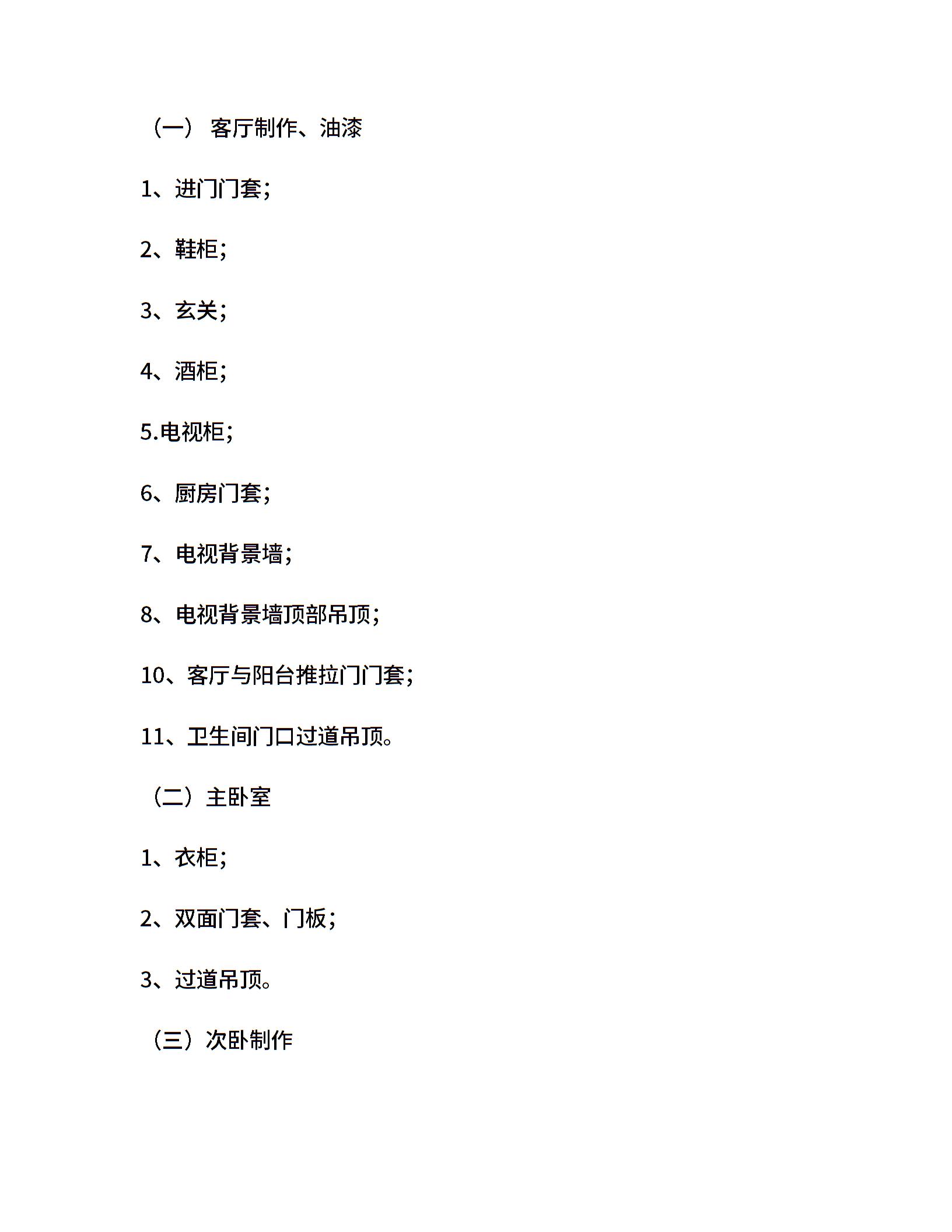 （一） 客厅制作、油漆

1、进门门套；

2、鞋柜；

3、玄关；

4、酒柜；

5.电视柜；

6、厨房门套；

7、电视背景墙；

8、电视背景墙顶部吊顶；

10、客厅与阳台推拉门门套；

11、卫生间门口过道吊顶。

（二）主卧室

1、衣柜；

2、双面门套、门板；

3、过道吊顶。

（三）次卧制作